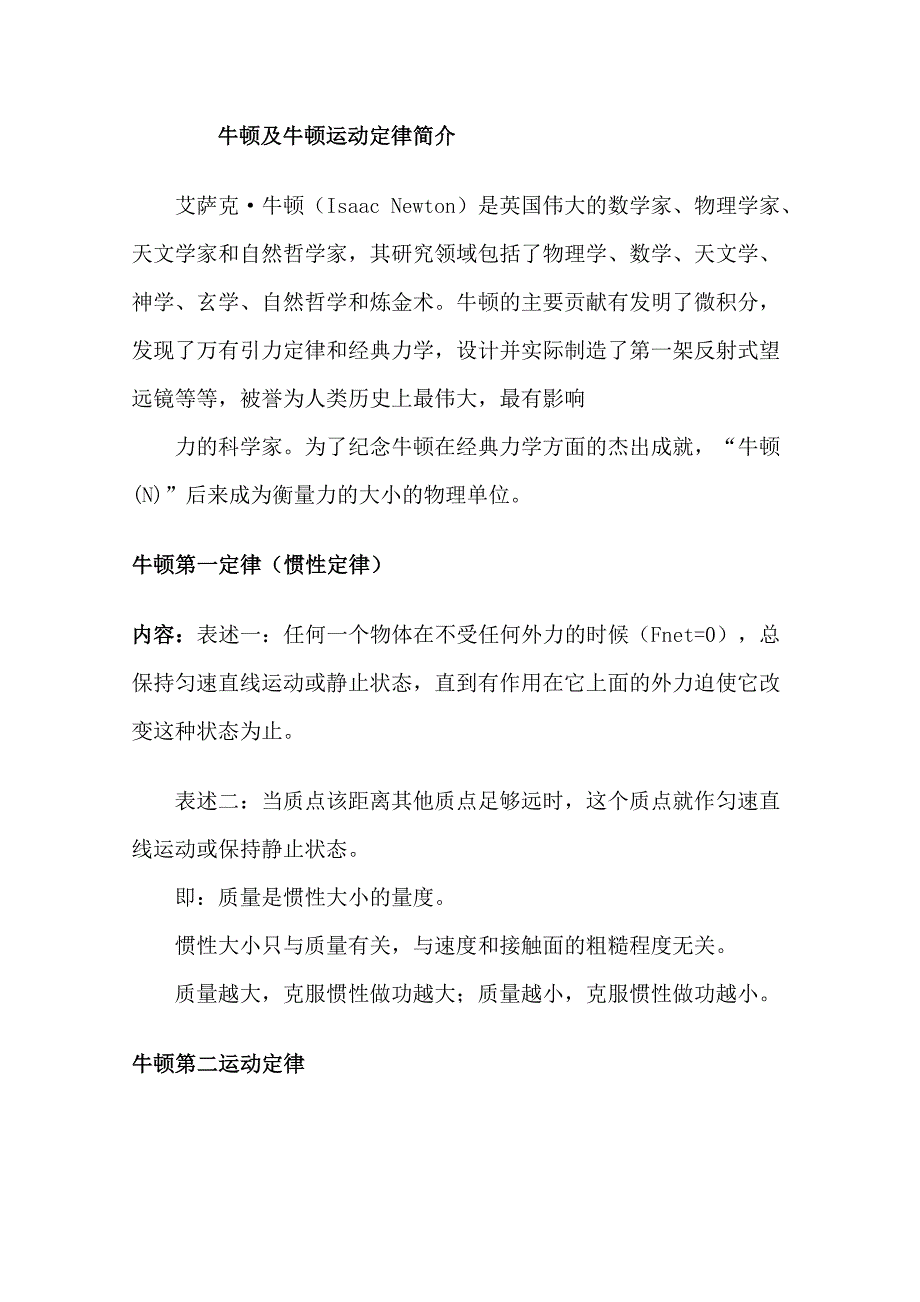 牛顿及牛顿运动定律简介

艾萨克·牛顿（Isaac Newton）是英国伟大的数学家、物理学家、天文学家和自然哲学家，其研究领域包括了物理学、数学、天文学、神学、玄学、自然哲学和炼金术。牛顿的主要贡献有发明了微积分，发现了万有引力定律和经典力学，设计并实际制造了第一架反射式望远镜等等，被誉为人类历史上最伟大，最有影响

力的科学家。为了纪念牛顿在经典力学方面的杰出成就，“牛顿(N)”后来成为衡量力的大小的物理单位。

牛顿第一定律（惯性定律）

内容：表述一：任何一个物体在不受任何外力的时候（Fnet=0），总保持匀速直线运动或静止状态，直到有作用在它上面的外力迫使它改变这种状态为止。

表述二：当质点该距离其他质点足够远时，这个质点就作匀速直线运动或保持静止状态。

即：质量是惯性大小的量度。

惯性大小只与质量有关，与速度和接触面的粗糙程度无关。

质量越大，克服惯性做功越大；质量越小，克服惯性做功越小。

牛顿第二运动定律